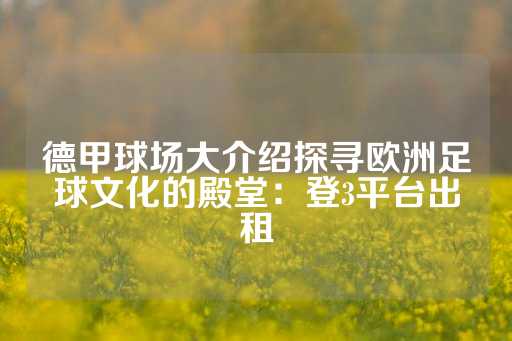 德甲球场大介绍探寻欧洲足球文化的殿堂：登3平台出租